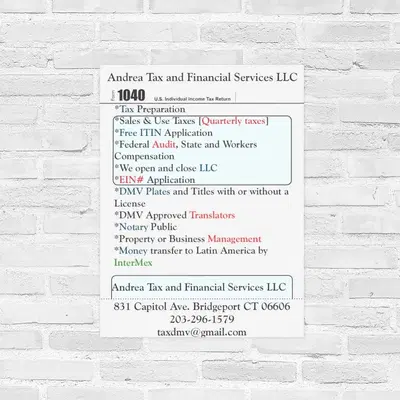 Andrea Tax and Financial Services LLC

Form 1040 U.S. Individual Income Tax Return

*Tax Preparation
*Sales & Use Taxes [Quarterly taxes]
*Free ITIN Application
*Federal Audit, State and Workers Compensation
*We open and close LLC
*EIN# Application
*DMV Plates and Titles with or without a License
*DMV Approved Translators
*Notary Public
*Property or Business Management
*Money transfer to Latin America by InterMex

Andrea Tax and Financial Services LLC

831 Capitol Ave. Bridgeport CT 06606
203-296-1579
taxdmv@gmail.com